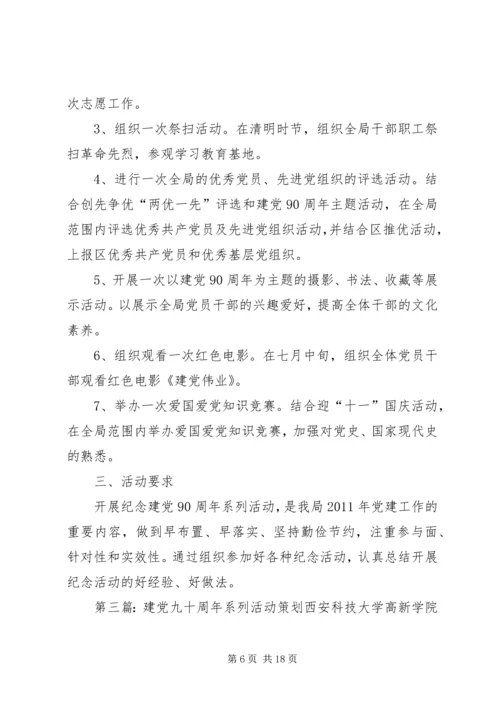 次志愿工作。

3、组织一次祭扫活动。在清明时节，组织全局干部职工祭扫革命先烈，参观学习教育基地。

4、进行一次全局的优秀党员、先进党组织的评选活动。结合创先争优“两优一先”评选和建党90周年主题活动，在全局范围内评选优秀共产党员及先进党组织活动，并结合区推优活动，上报区优秀共产党员和优秀基层党组织。

5、开展一次以建党90周年为主题的摄影、书法、收藏等展示活动。以展示全局党员干部的兴趣爱好，提高全体干部的文化素养。

6、组织观看一次红色电影。在七月中旬，组织全体党员干部观看红色电影《建党伟业》。

7、举办一次爱国爱党知识竞赛。结合迎“十一”国庆活动，在全局范围内举办爱国爱党知识竞赛，加强对党史、国家现代史的熟悉。

三、活动要求

开展纪念建党90周年系列活动，是我局2011年党建工作的重要内容，做到早布置、早落实、坚持勤俭节约，注重参与面、针对性和实效性。通过组织参加好各种纪念活动，认真总结开展纪念活动的好经验、好做法。

第三篇：建党九十周年系列活动策划西安科技大学高新学院

第6页 共18页